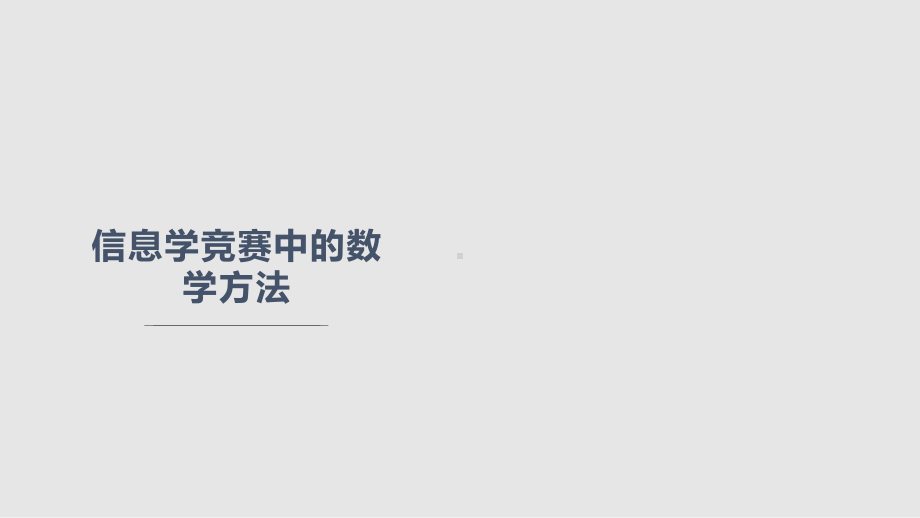 信息学竞赛中的数学方法